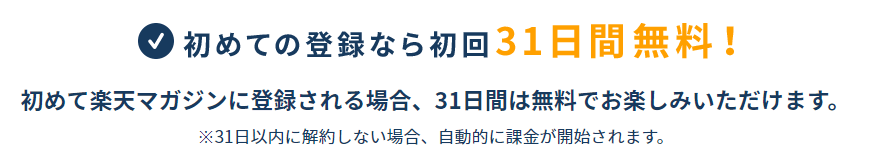 初めての登録なら初回31日間無料！

初めて楽天マガジンに登録される場合、31日間は無料でお楽しみいただけます。

※31日以内に解約しない場合、自動的に課金が開始されます。